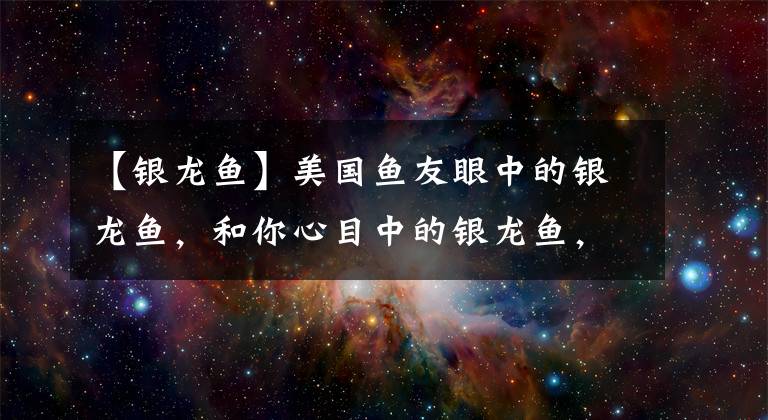 【银龙鱼】美国鱼友眼中的银龙鱼，和你心目中的银龙鱼，